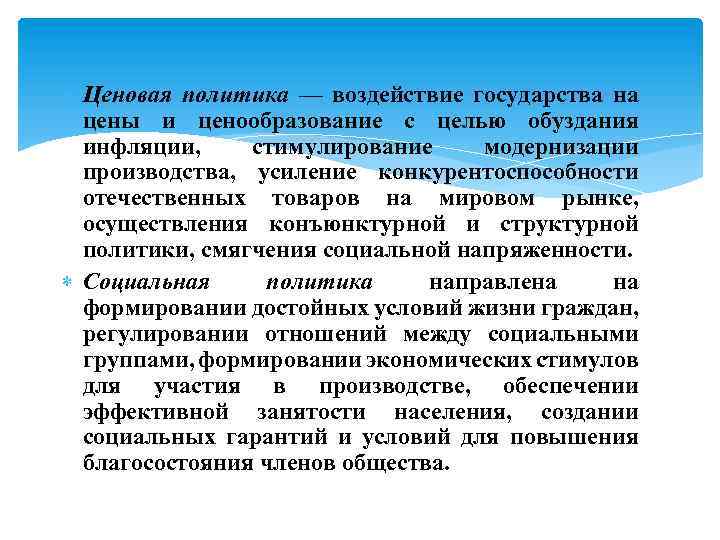 Ценовая политика — воздействие государства на цены и ценообразование с целью обуздания инфляции, стимулирование модернизации производства, усиление конкурентоспособности отечественных товаров на мировом рынке, осуществления конъюнктурной и структурной политики, смягчения социальной напряженности.

Социальная политика направлена на формировании достойных условий жизни граждан, регулировании отношений между социальными группами, формировании экономических стимулов для участия в производстве, обеспечении эффективной занятости населения, создании социальных гарантий и условий для повышения благосостояния членов общества.